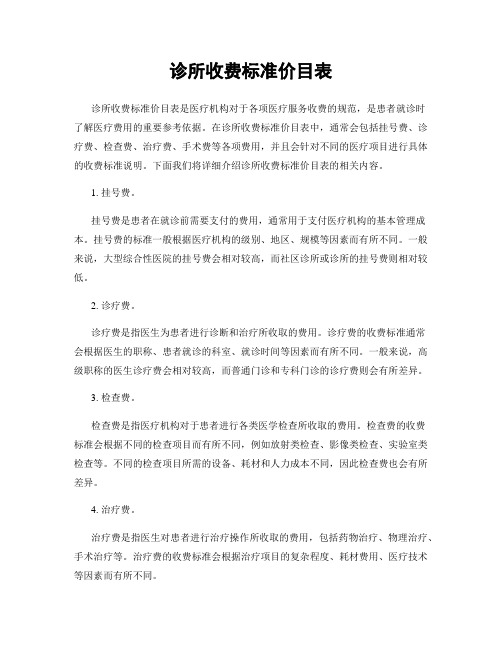 诊所收费标准价目表

诊所收费标准价目表是医疗机构对于各项医疗服务收费的规范，是患者就诊时了解医疗费用的重要参考依据。在诊所收费标准价目表中，通常会包括挂号费、诊疗费、检查费、治疗费、手术费等各项费用，并且会针对不同的医疗项目进行具体的收费标准说明。下面我们将详细介绍诊所收费标准价目表的相关内容。

1. 挂号费。

挂号费是患者在就诊前需要支付的费用，通常用于支付医疗机构的基本管理成本。挂号费的标准一般根据医疗机构的级别、地区、规模等因素而有所不同。一般来说，大型综合性医院的挂号费会相对较高，而社区诊所或诊所的挂号费则相对较低。

2. 诊疗费。

诊疗费是指医生为患者进行诊断和治疗所收取的费用。诊疗费的收费标准通常会根据医生的职称、患者就诊的科室、就诊时间等因素而有所不同。一般来说，高级职称的医生诊疗费会相对较高，而普通门诊和专科门诊的诊疗费则会有所差异。

3. 检查费。

检查费是指医疗机构对于患者进行各类医学检查所收取的费用。检查费的收费标准会根据不同的检查项目而有所不同，例如放射类检查、影像类检查、实验室类检查等。不同的检查项目所需的设备、耗材和人力成本不同，因此检查费也会有所差异。

4. 治疗费。

治疗费是指医生对患者进行治疗操作所收取的费用，包括药物治疗、物理治疗、手术治疗等。治疗费的收费标准会根据治疗项目的复杂程度、耗材费用、医疗技术等因素而有所不同。